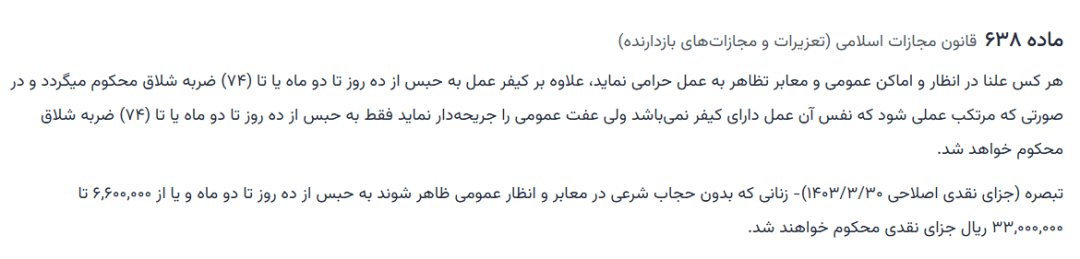 ماده ۶۳۸ قانون مجازات اسلامی (تعزیرات و مجازات‌های بازدارنده)

هر کس علنا در انظار و اماکن عمومی و معابر تظاهر به عمل حرامی نماید، علاوه بر کیفر عمل به حبس از ده روز تا دو ماه یا تا (۷۴) ضربه شلاق محکوم میگردد و در صورتی که مرتکب عملی شود که نفس آن عمل دارای کیفر نمی‌باشد ولی عفت عمومی را جریحه‌دار نماید فقط به حبس از ده روز تا دو ماه یا تا (۷۴) ضربه شلاق محکوم خواهد شد.

تبصره (جزای نقدی اصلاحی ۱۴۰۳/۳/۳۰)- زنانی که بدون حجاب شرعی در معابر و انظار عمومی ظاهر شوند به حبس از ده روز تا دو ماه و یا از ۶,۶۰۰,۰۰۰ تا ۳۳,۰۰۰,۰۰۰ ریال جزای نقدی محکوم خواهند شد.